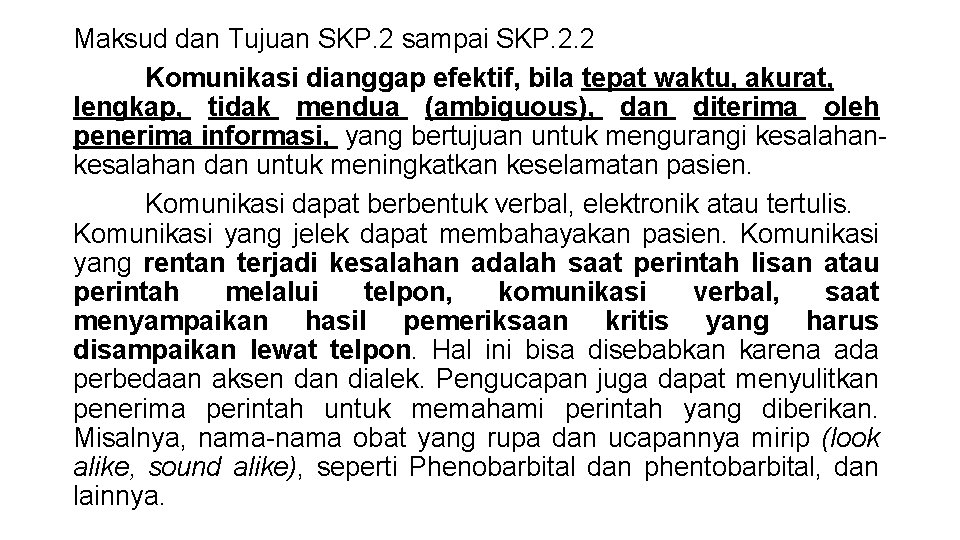 Maksud dan Tujuan SKP.2 sampai SKP.2.2

Komunikasi dianggap efektif, bila tepat waktu, akurat, lengkap, tidak mendua (ambiguous), dan diterima oleh penerima informasi, yang bertujuan untuk mengurangi kesalahan-kesalahan dan untuk meningkatkan keselamatan pasien.

Komunikasi dapat berbentuk verbal, elektronik atau tertulis. Komunikasi yang jelek dapat membahayakan pasien. Komunikasi yang rentan terjadi kesalahan adalah saat perintah lisan atau perintah melalui telpon, komunikasi verbal, saat menyampaikan hasil pemeriksaan kritis yang harus disampaikan lewat telpon. Hal ini bisa disebabkan karena ada perbedaan aksen dan dialek. Pengucapan juga dapat menyulitkan penerima perintah untuk memahami perintah yang diberikan. Misalnya, nama-nama obat yang rupa dan ucapannya mirip (look alike, sound alike), seperti Phenobarbital dan phentobarbital, dan lainnya.